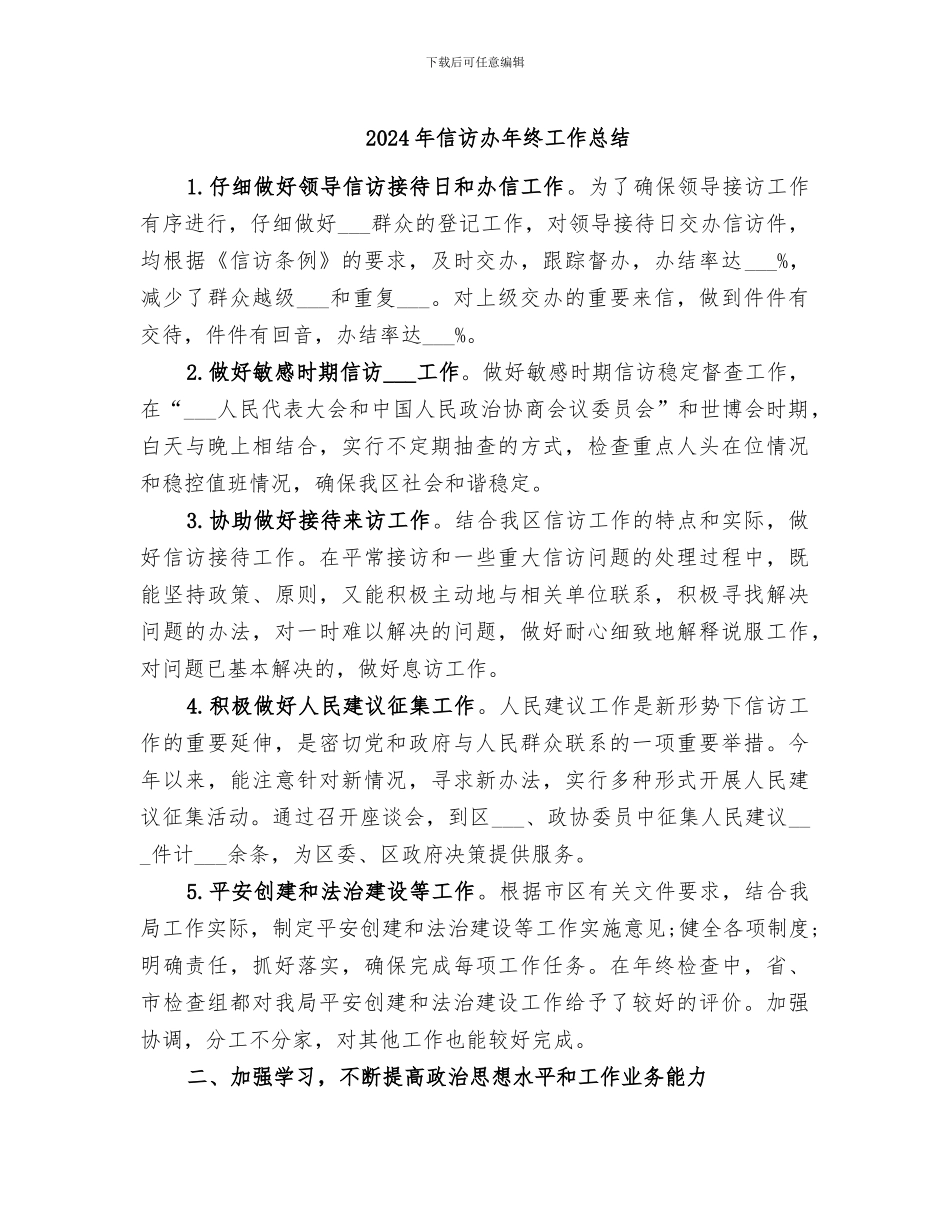 下载后可任意编辑

2024年信访办年终工作总结

1.仔细做好领导信访接待日和办信工作。为了确保领导接访工作有序进行，仔细做好____群众的登记工作，对领导接待日交办信访件，均根据《信访条例》的要求，及时交办，跟踪督办，办结率达____%，减少了群众越级____和重复____。对上级交办的重要来信，做到件件有交待，件件有回音，办结率达____%。

2.做好敏感时期信访____工作。做好敏感时期信访稳定督查工作，在“____人民代表大会和中国人民政治协商会议委员会”和世博会时期，白天与晚上相结合，实行不定期抽查的方式，检查重点人头在位情况和稳控值班情况，确保我区社会和谐稳定。

3.协助做好接待来访工作。结合我区信访工作的特点和实际，做好信访接待工作。在平常接访和一些重大信访问题的处理过程中，既能坚持政策、原则，又能积极主动地与相关单位联系，积极寻找解决问题的办法，对一时难以解决的问题，做好耐心细致地解释说服工作，对问题已基本解决的，做好息访工作。

4.积极做好人民建议征集工作。人民建议工作是新形势下信访工作的重要延伸，是密切党和政府与人民群众联系的一项重要举措。今年以来，能注意针对新情况，寻求新办法，实行多种形式开展人民建议征集活动。通过召开座谈会，到区____、政协委员中征集人民建议____件计____余条，为区委、区政府决策提供服务。

5.平安创建和法治建设等工作。根据市区有关文件要求，结合我局工作实际，制定平安创建和法治建设等工作实施意见;健全各项制度;明确责任，抓好落实，确保完成每项工作任务。在年终检查中，省、市检查组都对我局平安创建和法治建设工作给予了较好的评价。加强协调，分工不分家，对其他工作也能较好完成。

二、加强学习，不断提高政治思想水平和工作业务能力